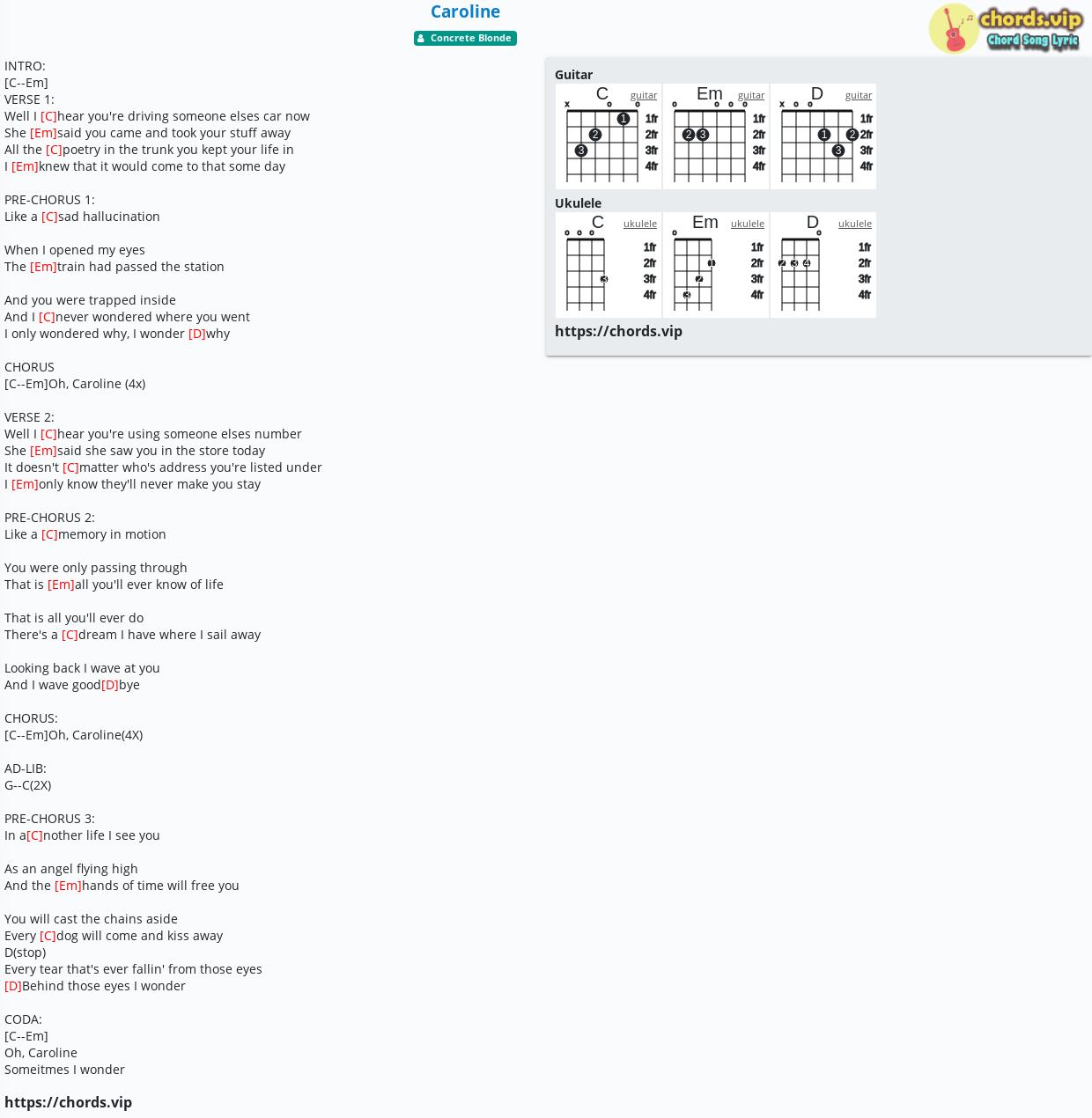 Caroline

Concrete Blonde

chords.vip
Chord Song Lyric

INTRO:
[C--Em]
VERSE 1:
Well I [C]hear you're driving someone elses car now
She [Em]said you came and took your stuff away
All the [C]poetry in the trunk you kept your life in
I [Em]knew that it would come to that some day

PRE-CHORUS 1:
Like a [C]sad hallucination

When I opened my eyes
The [Em]train had passed the station

And you were trapped inside
And I [C]never wondered where you went
I only wondered why, I wonder [D]why

CHORUS
[C--Em]Oh, Caroline (4x)

VERSE 2:
Well I [C]hear you're using someone elses number
She [Em]said she saw you in the store today
It doesn't [C]matter who's address you're listed under
I [Em]only know they'll never make you stay

PRE-CHORUS 2:
Like a [C]memory in motion

You were only passing through
That is [Em]all you'll ever know of life

That is all you'll ever do
There's a [C]dream I have where I sail away

Looking back I wave at you
And I wave good[D]bye

CHORUS:
[C--Em]Oh, Caroline(4X)

AD-LIB:
G--C(2X)

PRE-CHORUS 3:
In a[C]nother life I see you

As an angel flying high
And the [Em]hands of time will free you

You will cast the chains aside
Every [C]dog will come and kiss away
D(stop)
Every tear that's ever fallin' from those eyes
[D]Behind those eyes I wonder

CODA:
[C--Em]
Oh, Caroline
Someitmes I wonder

https://chords.vip

Guitar
C guitar x o o 1 2 3 1fr 2fr 3fr 4fr
Em guitar o o o o 2 3 1fr 2fr 3fr 4fr
D guitar x o o 1 2 3 1fr 2fr 3fr 4fr

Ukulele
C ukulele o o o 3 1fr 2fr 3fr 4fr
Em ukulele o 1 2 3 1fr 2fr 3fr 4fr
D ukulele o 2 3 4 1fr 2fr 3fr 4fr

https://chords.vip